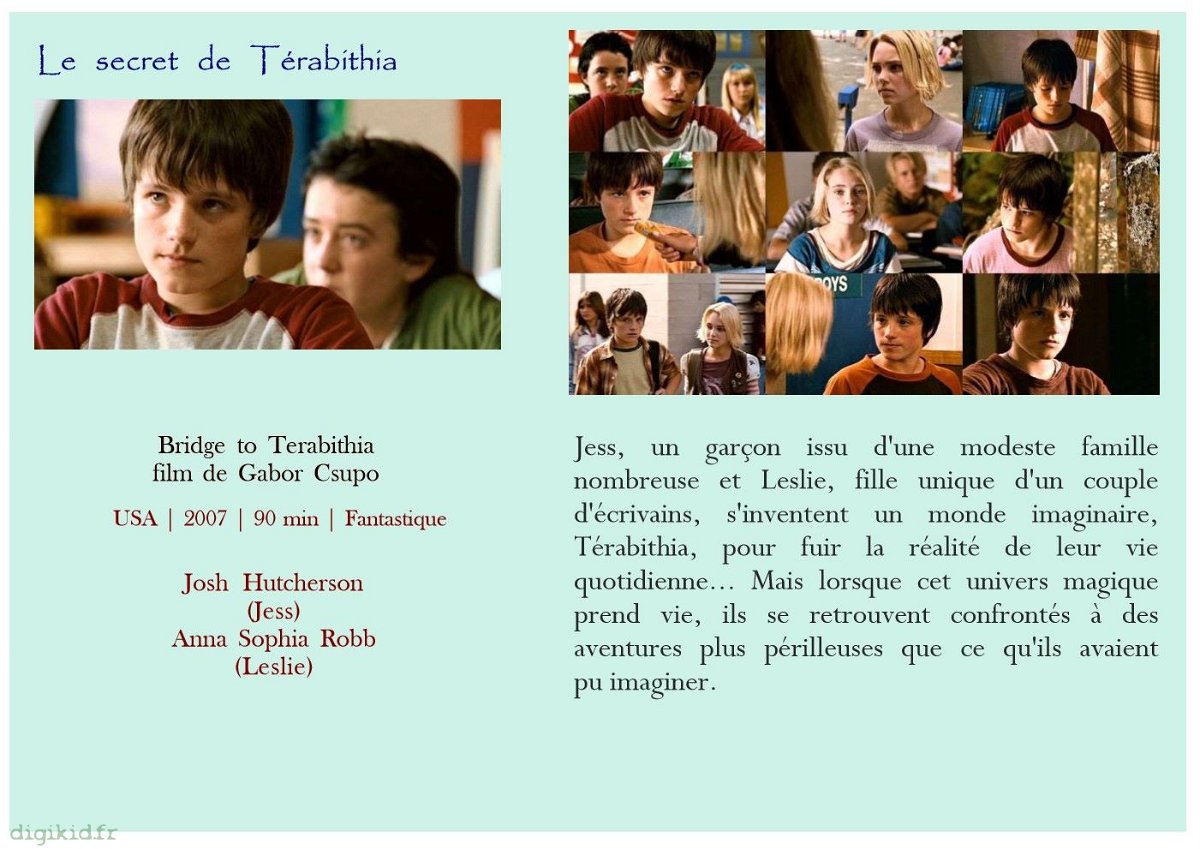 Le secret de Térabithia

Bridge to Terabithia
film de Gabor Csupo

USA | 2007 | 90 min | Fantastique

Josh Hutcherson
(Jess)
Anna Sophia Robb
(Leslie)

Jess, un garçon issu d'une modeste famille nombreuse et Leslie, fille unique d'un couple d'écrivains, s'inventent un monde imaginaire, Térabithia, pour fuir la réalité de leur vie quotidienne... Mais lorsque cet univers magique prend vie, ils se retrouvent confrontés à des aventures plus périlleuses que ce qu'ils avaient pu imaginer.

digikid.fr